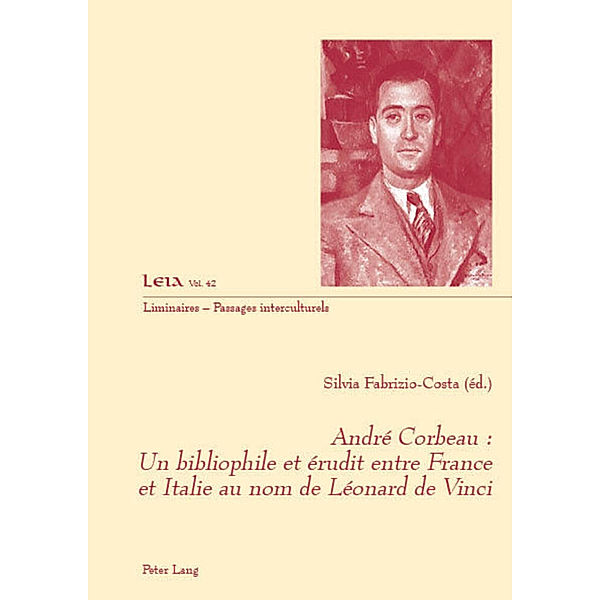 LEIA Vol. 42

Liminaires – Passages interculturels

Silvia Fabrizio-Costa (éd.)

André Corbeau : Un bibliophile et érudit entre France et Italie au nom de Léonard de Vinci

Peter Lang